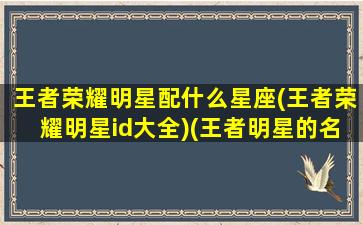 王者荣耀明星配什么星座(王者荣耀明星id大全)(王者明星的名